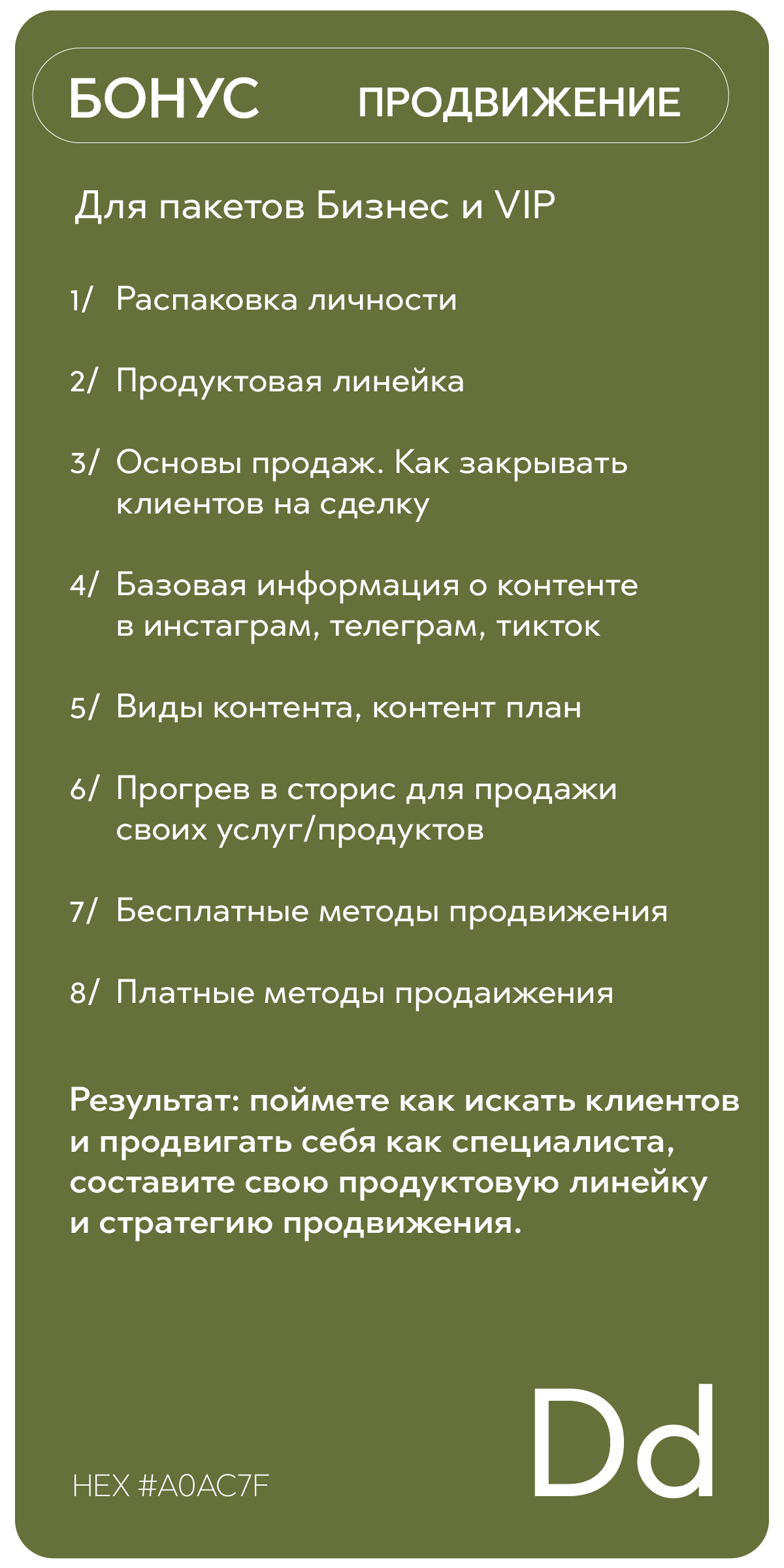 БОНУС ПРОДВИЖЕНИЕ

Для пакетов Бизнес и VIP

1/ Распаковка личности

2/ Продуктовая линейка

3/ Основы продаж. Как закрывать клиентов на сделку

4/ Базовая информация о контенте в инстаграм, телеграм, тикток

5/ Виды контента, контент план

6/ Прогрев в сторис для продажи своих услуг/продуктов

7/ Бесплатные методы продвижения

8/ Платные методы продаижения

Результат: поймете как искать клиентов и продвигать себя как специалиста, составите свою продуктовую линейку и стратегию продвижения.

HEX #A0AC7F

Dd